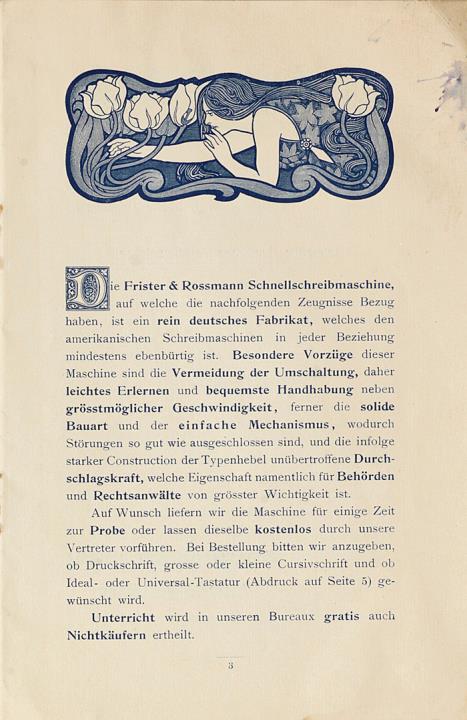 Die Frister & Rossmann Schnellschreibmaschine, auf welche die nachfolgenden Zeugnisse Bezug haben, ist ein rein deutsches Fabrikat, welches den amerikanischen Schreibmaschinen in jeder Beziehung mindestens ebenbürtig ist. Besondere Vorzüge dieser Maschine sind die Vermeidung der Umschaltung, daher leichtes Erlernen und bequemste Handhabung neben grösstmöglicher Geschwindigkeit, ferner die solide Bauart und der einfache Mechanismus, wodurch Störungen so gut wie ausgeschlossen sind, und die infolge starker Construction der Typenhebel unübertroffene Durchschlagskraft, welche Eigenschaft namentlich für Behörden und Rechtsanwälte von grösster Wichtigkeit ist.

Auf Wunsch liefern wir die Maschine für einige Zeit zur Probe oder lassen dieselbe kostenlos durch unsere Vertreter vorführen. Bei Bestellung bitten wir anzugeben, ob Druckschrift, grosse oder kleine Cursivschrift und ob Ideal- oder Universal-Tastatur (Abdruck auf Seite 5) gewünscht wird.

Unterricht wird in unseren Bureaux gratis auch Nichtkäufern ertheilt.

3